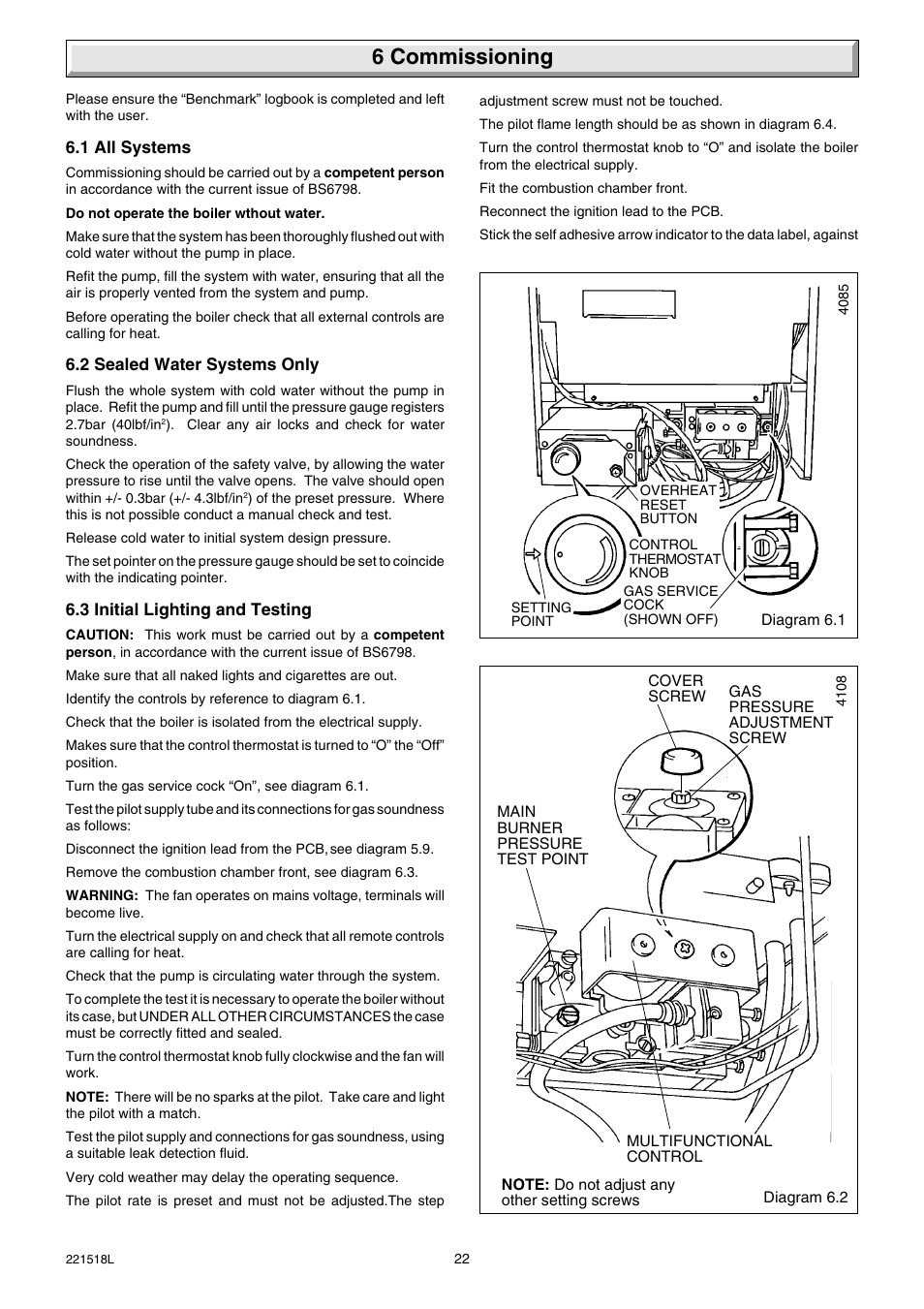 6 Commissioning

Please ensure the “Benchmark” logbook is completed and left with the user.

6.1 All Systems

Commissioning should be carried out by a competent person in accordance with the current issue of BS6798.

Do not operate the boiler wthout water.

Make sure that the system has been thoroughly flushed out with cold water without the pump in place.

Refit the pump, fill the system with water, ensuring that all the air is properly vented from the system and pump.

Before operating the boiler check that all external controls are calling for heat.

6.2 Sealed Water Systems Only

Flush the whole system with cold water without the pump in place. Refit the pump and fill until the pressure gauge registers 2.7bar (40lbf/in$^2$). Clear any air locks and check for water soundness.

Check the operation of the safety valve, by allowing the water pressure to rise until the valve opens. The valve should open within +/- 0.3bar (+/- 4.3lbf/in$^2$) of the preset pressure. Where this is not possible conduct a manual check and test.

Release cold water to initial system design pressure.

The set pointer on the pressure gauge should be set to coincide with the indicating pointer.

6.3 Initial Lighting and Testing

CAUTION: This work must be carried out by a competent person, in accordance with the current issue of BS6798.

Make sure that all naked lights and cigarettes are out.

Identify the controls by reference to diagram 6.1.

Check that the boiler is isolated from the electrical supply.

Makes sure that the control thermostat is turned to “O” the “Off” position.

Turn the gas service cock “On”, see diagram 6.1.

Test the pilot supply tube and its connections for gas soundness as follows:

Disconnect the ignition lead from the PCB, see diagram 5.9.

Remove the combustion chamber front, see diagram 6.3.

WARNING: The fan operates on mains voltage, terminals will become live.

Turn the electrical supply on and check that all remote controls are calling for heat.

Check that the pump is circulating water through the system.

To complete the test it is necessary to operate the boiler without its case, but UNDER ALL OTHER CIRCUMSTANCES the case must be correctly fitted and sealed.

Turn the control thermostat knob fully clockwise and the fan will work.

NOTE: There will be no sparks at the pilot. Take care and light the pilot with a match.

Test the pilot supply and connections for gas soundness, using a suitable leak detection fluid.

Very cold weather may delay the operating sequence.

The pilot rate is preset and must not be adjusted.The step adjustment screw must not be touched.

The pilot flame length should be as shown in diagram 6.4.

Turn the control thermostat knob to “O” and isolate the boiler from the electrical supply.

Fit the combustion chamber front.

Reconnect the ignition lead to the PCB.

Stick the self adhesive arrow indicator to the data label, against

4085
OVERHEAT RESET BUTTON
CONTROL THERMOSTAT KNOB
GAS SERVICE COCK (SHOWN OFF)
SETTING POINT
Diagram 6.1

4108
COVER SCREW
GAS PRESSURE ADJUSTMENT SCREW
MAIN BURNER PRESSURE TEST POINT
MULTIFUNCTIONAL CONTROL
NOTE: Do not adjust any other setting screws
Diagram 6.2

221518L
22